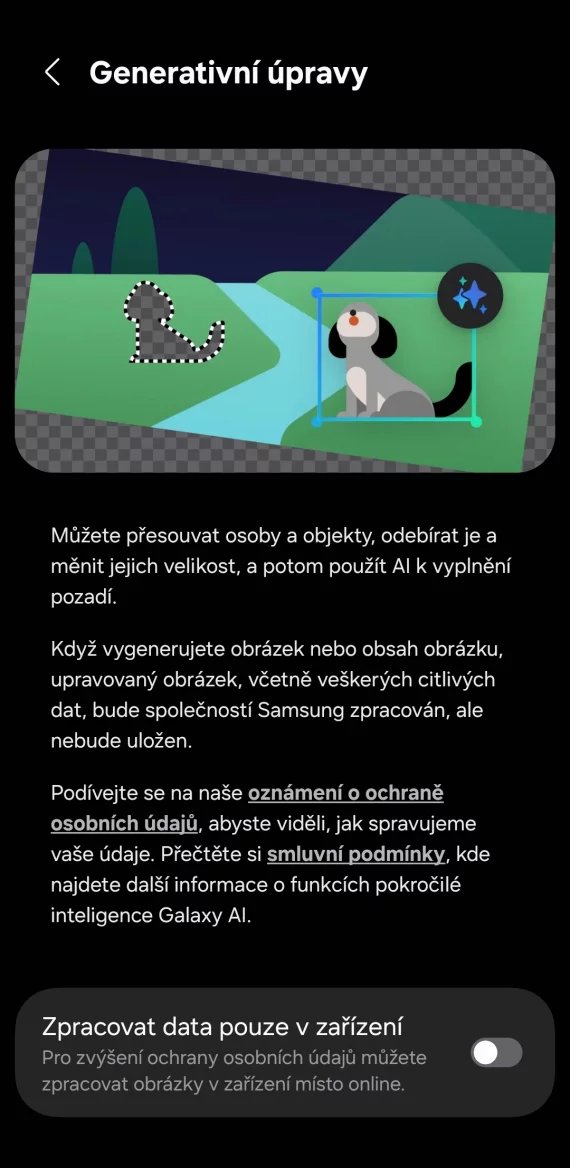 Generativní úpravy

Můžete přesouvat osoby a objekty, odebírat je a měnit jejich velikost, a potom použít AI k vyplnění pozadí.

Když vygenerujete obrázek nebo obsah obrázku, upravovaný obrázek, včetně veškerých citlivých dat, bude společností Samsung zpracován, ale nebude uložen.

Podívejte se na naše oznámení o ochraně osobních údajů, abyste viděli, jak spravujeme vaše údaje. Přečtěte si smluvní podmínky, kde najdete další informace o funkcích pokročilé inteligence Galaxy AI.

Zpracovat data pouze v zařízení
Pro zvýšení ochrany osobních údajů můžete zpracovat obrázky v zařízení místo online.